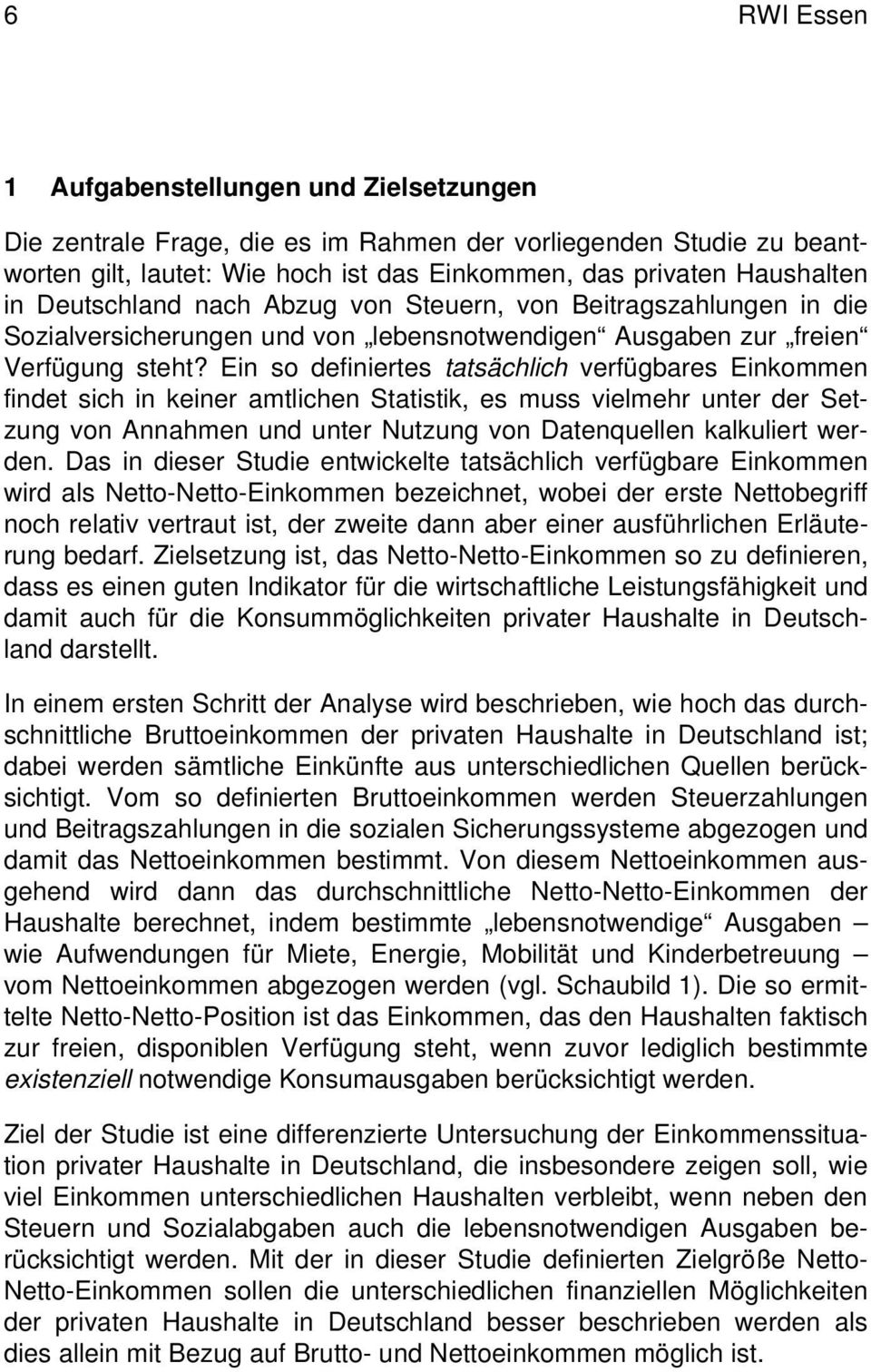 6 RWI Essen

1 Aufgabenstellungen und Zielsetzungen

Die zentrale Frage, die es im Rahmen der vorliegenden Studie zu beantworten gilt, lautet: Wie hoch ist das Einkommen, das privaten Haushalten in Deutschland nach Abzug von Steuern, von Beitragszahlungen in die Sozialversicherungen und von „lebensnotwendigen“ Ausgaben zur „freien“ Verfügung steht? Ein so definiertes tatsächlich verfügbares Einkommen findet sich in keiner amtlichen Statistik, es muss vielmehr unter der Setzung von Annahmen und unter Nutzung von Datenquellen kalkuliert werden. Das in dieser Studie entwickelte tatsächlich verfügbare Einkommen wird als Netto-Netto-Einkommen bezeichnet, wobei der erste Nettobegriff noch relativ vertraut ist, der zweite dann aber einer ausführlichen Erläuterung bedarf. Zielsetzung ist, das Netto-Netto-Einkommen so zu definieren, dass es einen guten Indikator für die wirtschaftliche Leistungsfähigkeit und damit auch für die Konsummöglichkeiten privater Haushalte in Deutschland darstellt.

In einem ersten Schritt der Analyse wird beschrieben, wie hoch das durchschnittliche Bruttoeinkommen der privaten Haushalte in Deutschland ist; dabei werden sämtliche Einkünfte aus unterschiedlichen Quellen berücksichtigt. Vom so definierten Bruttoeinkommen werden Steuerzahlungen und Beitragszahlungen in die sozialen Sicherungssysteme abgezogen und damit das Nettoeinkommen bestimmt. Von diesem Nettoeinkommen ausgehend wird dann das durchschnittliche Netto-Netto-Einkommen der Haushalte berechnet, indem bestimmte „lebensnotwendige“ Ausgaben – wie Aufwendungen für Miete, Energie, Mobilität und Kinderbetreuung – vom Nettoeinkommen abgezogen werden (vgl. Schaubild 1). Die so ermittelte Netto-Netto-Position ist das Einkommen, das den Haushalten faktisch zur freien, disponiblen Verfügung steht, wenn zuvor lediglich bestimmte existenziell notwendige Konsumausgaben berücksichtigt werden.

Ziel der Studie ist eine differenzierte Untersuchung der Einkommenssituation privater Haushalte in Deutschland, die insbesondere zeigen soll, wie viel Einkommen unterschiedlichen Haushalten verbleibt, wenn neben den Steuern und Sozialabgaben auch die lebensnotwendigen Ausgaben berücksichtigt werden. Mit der in dieser Studie definierten Zielgröße Netto-Netto-Einkommen sollen die unterschiedlichen finanziellen Möglichkeiten der privaten Haushalte in Deutschland besser beschrieben werden als dies allein mit Bezug auf Brutto- und Nettoeinkommen möglich ist.